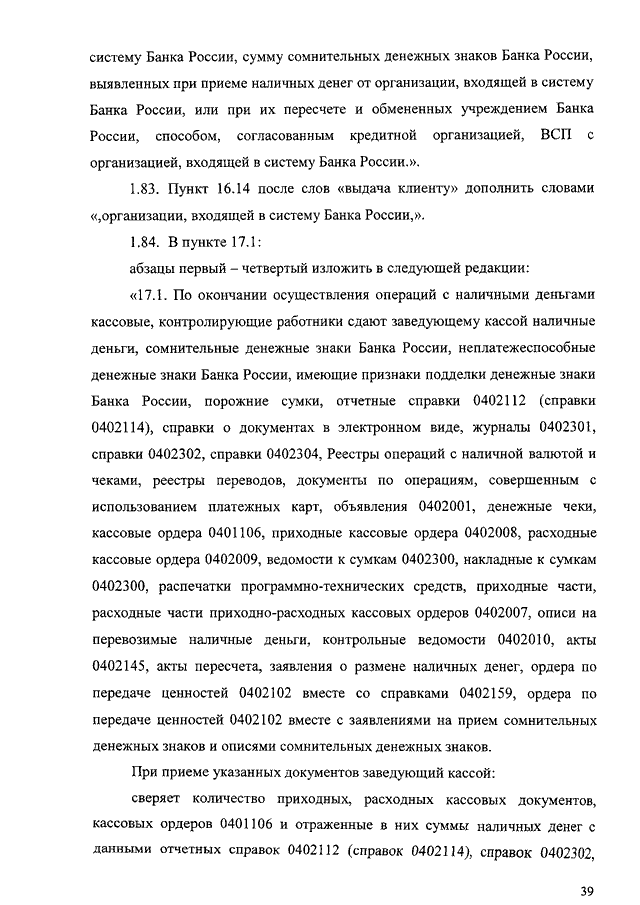 систему Банка России, сумму сомнительных денежных знаков Банка России, выявленных при приеме наличных денег от организации, входящей в систему Банка России, или при их пересчете и обмененных учреждением Банка России, способом, согласованным кредитной организацией, ВСП с организацией, входящей в систему Банка России.».

1.83. Пункт 16.14 после слов «выдача клиенту» дополнить словами «,организации, входящей в систему Банка России,».

1.84. В пункте 17.1:

абзацы первый – четвертый изложить в следующей редакции:

«17.1. По окончании осуществления операций с наличными деньгами кассовые, контролирующие работники сдают заведующему кассой наличные деньги, сомнительные денежные знаки Банка России, неплатежеспособные денежные знаки Банка России, имеющие признаки подделки денежные знаки Банка России, порожние сумки, отчетные справки 0402112 (справки 0402114), справки о документах в электронном виде, журналы 0402301, справки 0402302, справки 0402304, Реестры операций с наличной валютой и чеками, реестры переводов, документы по операциям, совершенным с использованием платежных карт, объявления 0402001, денежные чеки, кассовые ордера 0401106, приходные кассовые ордера 0402008, расходные кассовые ордера 0402009, ведомости к сумкам 0402300, накладные к сумкам 0402300, распечатки программно-технических средств, приходные части, расходные части приходно-расходных кассовых ордеров 0402007, описи на перевозимые наличные деньги, контрольные ведомости 0402010, акты 0402145, акты пересчета, заявления о размене наличных денег, ордера по передаче ценностей 0402102 вместе со справками 0402159, ордера по передаче ценностей 0402102 вместе с заявлениями на прием сомнительных денежных знаков и описями сомнительных денежных знаков.

При приеме указанных документов заведующий кассой:

сверяет количество приходных, расходных кассовых документов, кассовых ордеров 0401106 и отраженные в них суммы наличных денег с данными отчетных справок 0402112 (справок 0402114), справок 0402302,

39